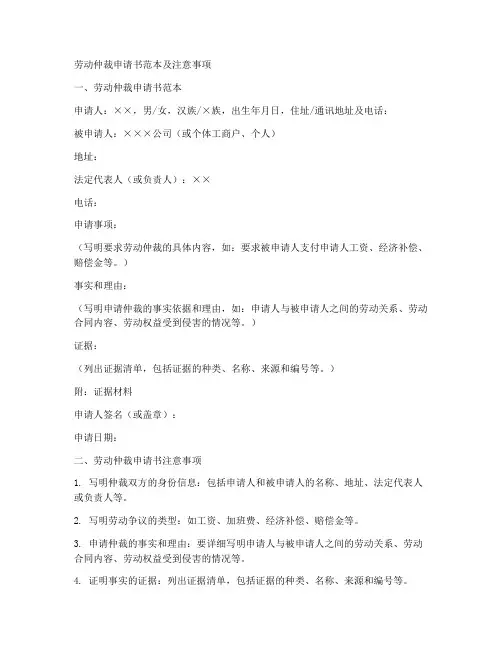 劳动仲裁申请书范本及注意事项

一、劳动仲裁申请书范本

申请人：××，男/女，汉族/×族，出生年月日，住址/通讯地址及电话：

被申请人：×××公司（或个体工商户、个人）

地址：

法定代表人（或负责人）：××

电话：

申请事项：

（写明要求劳动仲裁的具体内容，如：要求被申请人支付申请人工资、经济补偿、赔偿金等。）

事实和理由：

（写明申请仲裁的事实依据和理由，如：申请人与被申请人之间的劳动关系、劳动合同内容、劳动权益受到侵害的情况等。）

证据：

（列出证据清单，包括证据的种类、名称、来源和编号等。）

附：证据材料

申请人签名（或盖章）：

申请日期：

二、劳动仲裁申请书注意事项

1. 写明仲裁双方的身份信息：包括申请人和被申请人的名称、地址、法定代表人或负责人等。

2. 写明劳动争议的类型：如工资、加班费、经济补偿、赔偿金等。

3. 申请仲裁的事实和理由：要详细写明申请人与被申请人之间的劳动关系、劳动合同内容、劳动权益受到侵害的情况等。

4. 证明事实的证据：列出证据清单，包括证据的种类、名称、来源和编号等。